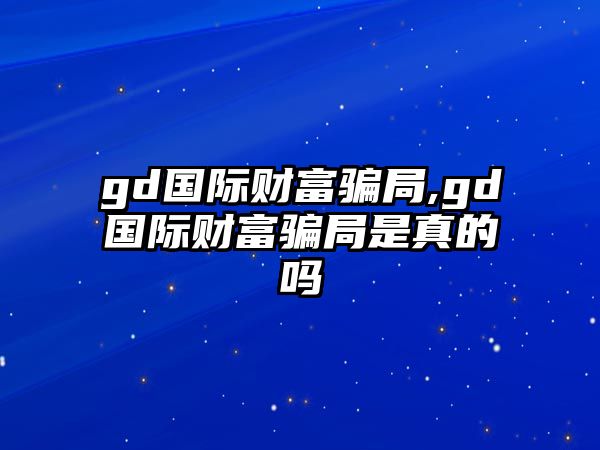 gd国际财富骗局,gd国际财富骗局是真的吗